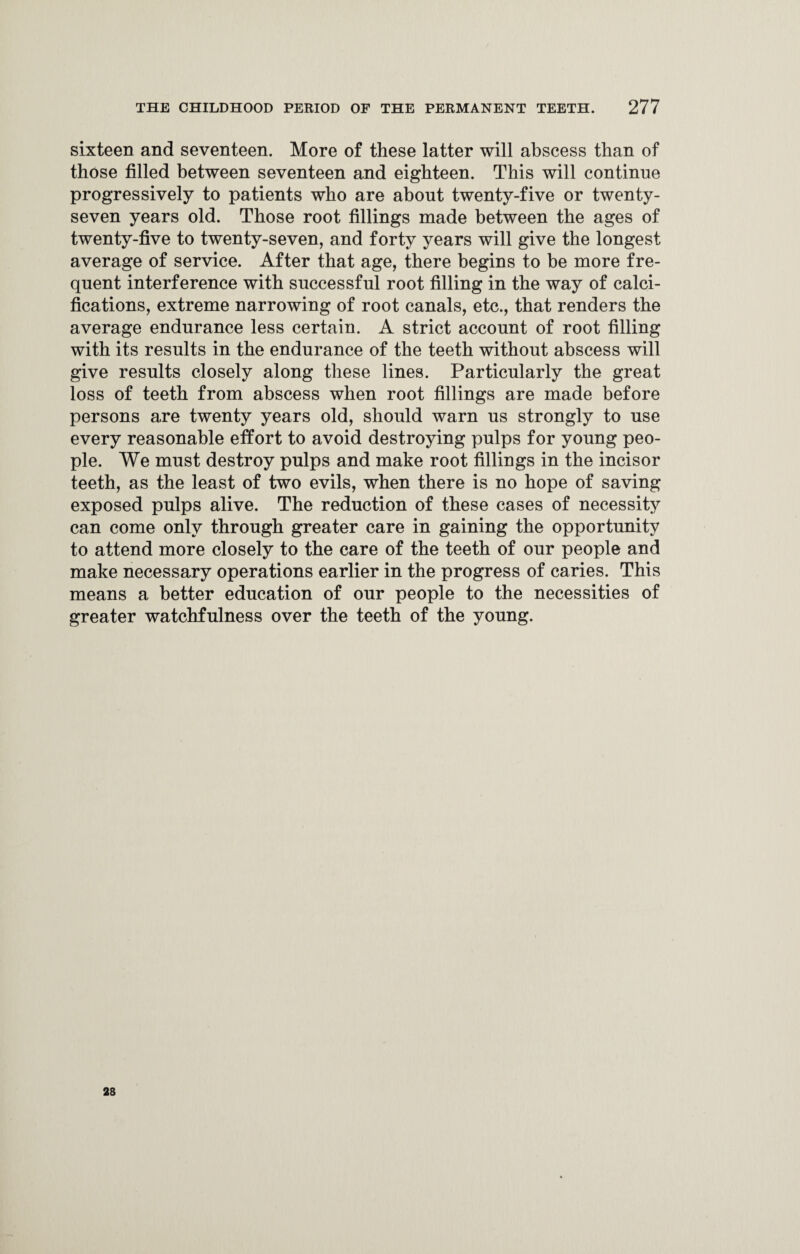 THE CHILDHOOD PERIOD OF THE PERMANENT TEETH. 277

sixteen and seventeen. More of these latter will abscess than of those filled between seventeen and eighteen. This will continue progressively to patients who are about twenty-five or twenty-seven years old. Those root fillings made between the ages of twenty-five to twenty-seven, and forty years will give the longest average of service. After that age, there begins to be more frequent interference with successful root filling in the way of calcifications, extreme narrowing of root canals, etc., that renders the average endurance less certain. A strict account of root filling with its results in the endurance of the teeth without abscess will give results closely along these lines. Particularly the great loss of teeth from abscess when root fillings are made before persons are twenty years old, should warn us strongly to use every reasonable effort to avoid destroying pulps for young people. We must destroy pulps and make root fillings in the incisor teeth, as the least of two evils, when there is no hope of saving exposed pulps alive. The reduction of these cases of necessity can come only through greater care in gaining the opportunity to attend more closely to the care of the teeth of our people and make necessary operations earlier in the progress of caries. This means a better education of our people to the necessities of greater watchfulness over the teeth of the young.

28